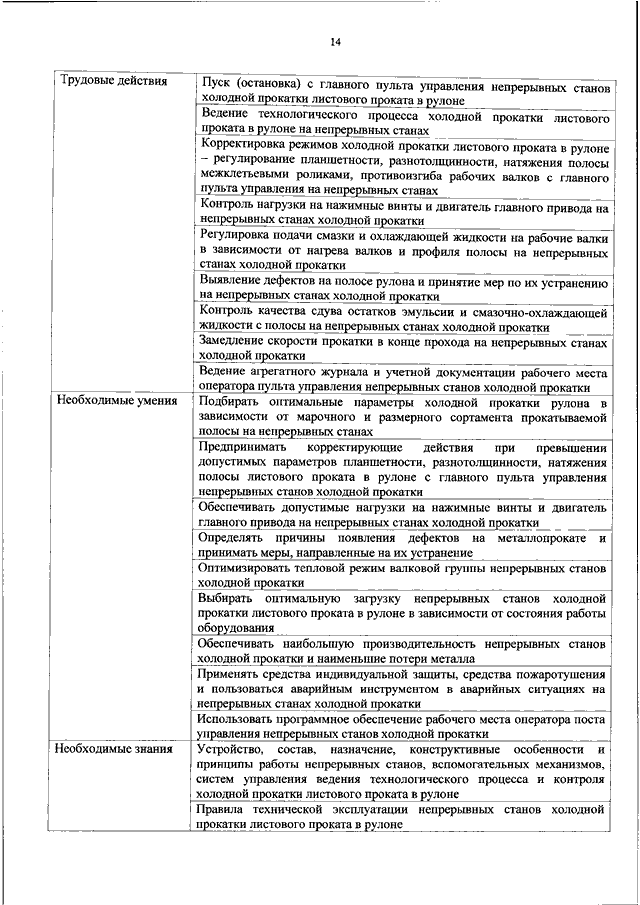 14

| | |
|---|---|
| Трудовые действия | Пуск (остановка) с главного пульта управления непрерывных станов холодной прокатки листового проката в рулоне |
| | Ведение технологического процесса холодной прокатки листового проката в рулоне на непрерывных станах |
| | Корректировка режимов холодной прокатки листового проката в рулоне – регулирование планшетности, разнотолщинности, натяжения полосы межклетьевыми роликами, противоизгиба рабочих валков с главного пульта управления на непрерывных станах |
| | Контроль нагрузки на нажимные винты и двигатель главного привода на непрерывных станах холодной прокатки |
| | Регулировка подачи смазки и охлаждающей жидкости на рабочие валки в зависимости от нагрева валков и профиля полосы на непрерывных станах холодной прокатки |
| | Выявление дефектов на полосе рулона и принятие мер по их устранению на непрерывных станах холодной прокатки |
| | Контроль качества сдува остатков эмульсии и смазочно-охлаждающей жидкости с полосы на непрерывных станах холодной прокатки |
| | Замедление скорости прокатки в конце прохода на непрерывных станах холодной прокатки |
| | Ведение агрегатного журнала и учетной документации рабочего места оператора пульта управления непрерывных станов холодной прокатки |
| Необходимые умения | Подбирать оптимальные параметры холодной прокатки рулона в зависимости от марочного и размерного сортамента прокатываемой полосы на непрерывных станах |
| | Предпринимать корректирующие действия при превышении допустимых параметров планшетности, разнотолщинности, натяжения полосы листового проката в рулоне с главного пульта управления непрерывных станов холодной прокатки |
| | Обеспечивать допустимые нагрузки на нажимные винты и двигатель главного привода на непрерывных станах холодной прокатки |
| | Определять причины появления дефектов на металлопрокате и принимать меры, направленные на их устранение |
| | Оптимизировать тепловой режим валковой группы непрерывных станов холодной прокатки |
| | Выбирать оптимальную загрузку непрерывных станов холодной прокатки листового проката в рулоне в зависимости от состояния работы оборудования |
| | Обеспечивать наибольшую производительность непрерывных станов холодной прокатки и наименьшие потери металла |
| | Применять средства индивидуальной защиты, средства пожаротушения и пользоваться аварийным инструментом в аварийных ситуациях на непрерывных станах холодной прокатки |
| | Использовать программное обеспечение рабочего места оператора поста управления непрерывных станов холодной прокатки |
| Необходимые знания | Устройство, состав, назначение, конструктивные особенности и принципы работы непрерывных станов, вспомогательных механизмов, систем управления ведения технологического процесса и контроля холодной прокатки листового проката в рулоне |
| | Правила технической эксплуатации непрерывных станов холодной прокатки листового проката в рулоне |